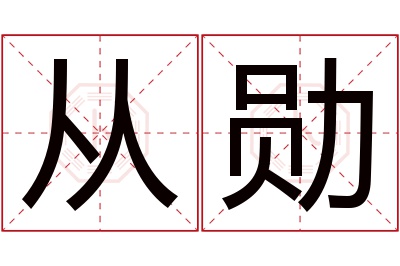 从勋